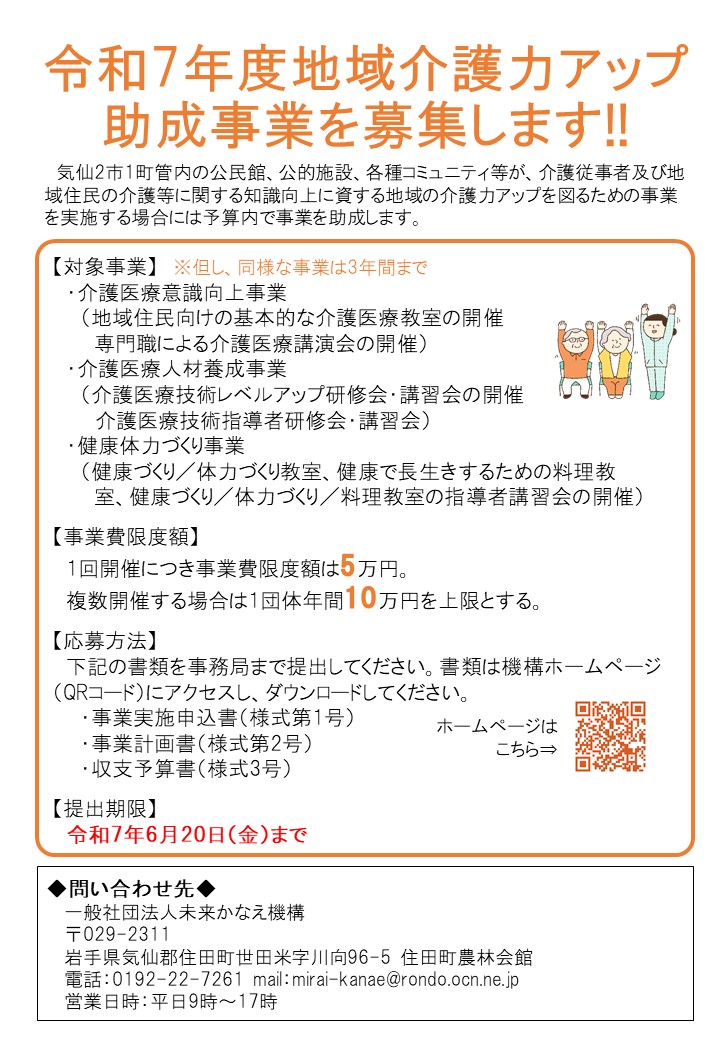 令和7年度地域介護力アップ助成事業を募集します!!

気仙2市1町管内の公民館、公的施設、各種コミュニティ等が、介護従事者及び地域住民の介護等に関する知識向上に資する地域の介護力アップを図るための事業を実施する場合には予算内で事業を助成します。

【対象事業】 ※但し、同様な事業は3年間まで
・介護医療意識向上事業
（地域住民向けの基本的な介護医療教室の開催
専門職による介護医療講演会の開催）
・介護医療人材養成事業
（介護医療技術レベルアップ研修会・講習会の開催
介護医療技術指導者研修会・講習会）
・健康体力づくり事業
（健康づくり／体力づくり教室、健康で長生きするための料理教室、健康づくり／体力づくり／料理教室の指導者講習会の開催）

【事業費限度額】
1回開催につき事業費限度額は5万円。
複数開催する場合は1団体年間10万円を上限とする。

【応募方法】
下記の書類を事務局まで提出してください。書類は機構ホームページ（QRコード）にアクセスし、ダウンロードしてください。
・事業実施申込書（様式第1号）
・事業計画書（様式第2号）
・収支予算書（様式3号）

ホームページはこちら⇒

【提出期限】
令和7年6月20日（金）まで

◆問い合わせ先◆
一般社団法人未来かなえ機構
〒029-2311
岩手県気仙郡住田町世田米字川向96-5 住田町農林会館
電話：0192-22-7261 mail：mirai-kanae@rondo.ocn.ne.jp
営業日時：平日9時～17時